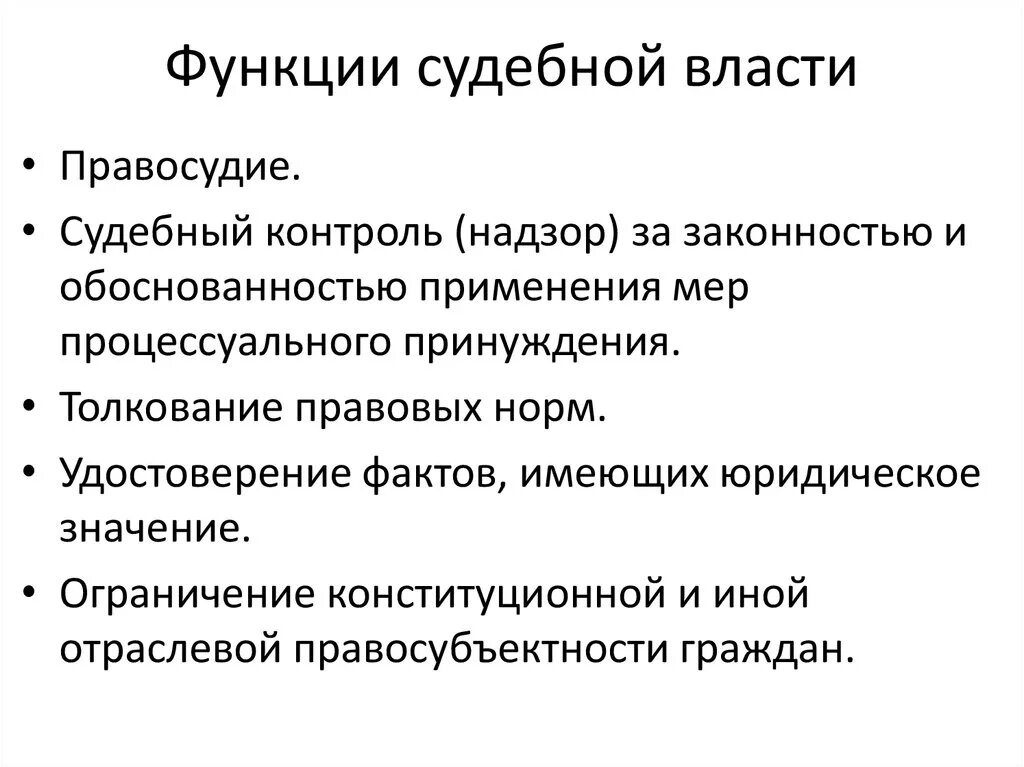 Функции судебной власти

• Правосудие.
• Судебный контроль (надзор) за законностью и обоснованностью применения мер процессуального принуждения.
• Толкование правовых норм.
• Удостоверение фактов, имеющих юридическое значение.
• Ограничение конституционной и иной отраслевой правосубъектности граждан.